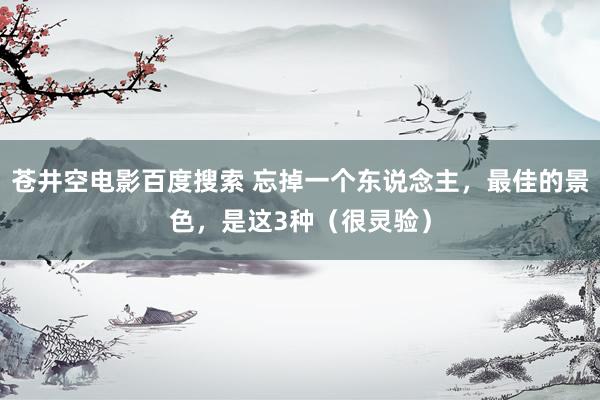 苍井空电影百度搜索 忘掉一个东说念主，最佳的景色，是这3种（很灵验）